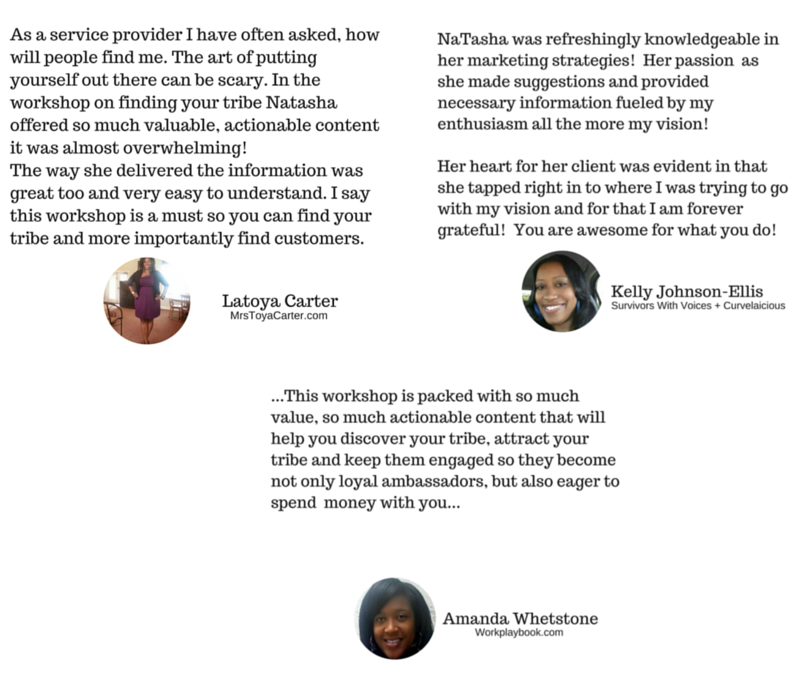 As a service provider I have often asked, how will people find me. The art of putting yourself out there can be scary. In the workshop on finding your tribe Natasha offered so much valuable, actionable content it was almost overwhelming!

The way she delivered the information was great too and very easy to understand. I say this workshop is a must so you can find your tribe and more importantly find customers.

Latoya Carter
MrsToyaCarter.com

NaTasha was refreshingly knowledgeable in her marketing strategies! Her passion as she made suggestions and provided necessary information fueled by my enthusiasm all the more my vision!

Her heart for her client was evident in that she tapped right in to where I was trying to go with my vision and for that I am forever grateful! You are awesome for what you do!

Kelly Johnson-Ellis
Survivors With Voices + Curvelaicious

...This workshop is packed with so much value, so much actionable content that will help you discover your tribe, attract your tribe and keep them engaged so they become not only loyal ambassadors, but also eager to spend money with you...

Amanda Whetstone
Workplaybook.com